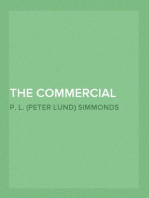 THE COMMERCIAL

P. L. (PETER LUND) SIMMONDS